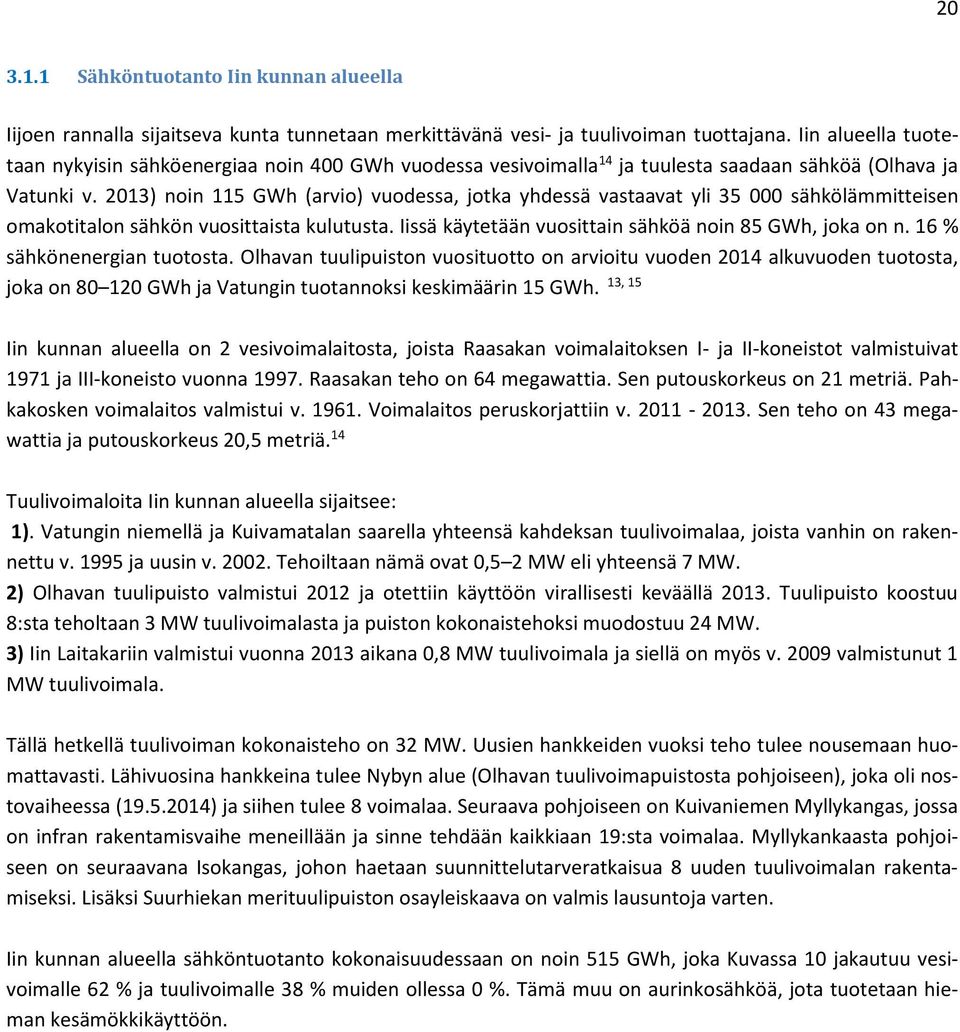 20

3.1.1 Sähköntuotanto Iin kunnan alueella

Iijoen rannalla sijaitseva kunta tunnetaan merkittävänä vesi- ja tuulivoiman tuottajana. Iin alueella tuotetaan nykyisin sähköenergiaa noin 400 GWh vuodessa vesivoimalla$^{14}$ ja tuulesta saadaan sähköä (Olhava ja Vatunki v. 2013) noin 115 GWh (arvio) vuodessa, jotka yhdessä vastaavat yli 35 000 sähkölämmitteisen omakotitalon sähkön vuosittaista kulutusta. Iissä käytetään vuosittain sähköä noin 85 GWh, joka on n. 16 % sähkönenergian tuotosta. Olhavan tuulipuiston vuosituotto on arvioitu vuoden 2014 alkuvuoden tuotosta, joka on 80–120 GWh ja Vatungin tuotannoksi keskimäärin 15 GWh. $^{13, 15}$

Iin kunnan alueella on 2 vesivoimalaitosta, joista Raasakan voimalaitoksen I- ja II-koneistot valmistuivat 1971 ja III-koneisto vuonna 1997. Raasakan teho on 64 megawattia. Sen putouskorkeus on 21 metriä. Pahkakosken voimalaitos valmistui v. 1961. Voimalaitos peruskorjattiin v. 2011 - 2013. Sen teho on 43 megawattia ja putouskorkeus 20,5 metriä.$^{14}$

Tuulivoimaloita Iin kunnan alueella sijaitsee:
1). Vatungin niemellä ja Kuivamatalan saarella yhteensä kahdeksan tuulivoimalaa, joista vanhin on rakennettu v. 1995 ja uusin v. 2002. Tehoiltaan nämä ovat 0,5–2 MW eli yhteensä 7 MW.
2) Olhavan tuulipuisto valmistui 2012 ja otettiin käyttöön virallisesti keväällä 2013. Tuulipuisto koostuu 8:sta teholtaan 3 MW tuulivoimalasta ja puiston kokonaistehoksi muodostuu 24 MW.
3) Iin Laitakariin valmistui vuonna 2013 aikana 0,8 MW tuulivoimala ja siellä on myös v. 2009 valmistunut 1 MW tuulivoimala.

Tällä hetkellä tuulivoiman kokonaisteho on 32 MW. Uusien hankkeiden vuoksi teho tulee nousemaan huomattavasti. Lähivuosina hankkeina tulee Nybyn alue (Olhavan tuulivoimapuistosta pohjoiseen), joka oli nostovaiheessa (19.5.2014) ja siihen tulee 8 voimalaa. Seuraava pohjoiseen on Kuivaniemen Myllykangas, jossa on infran rakentamisvaihe meneillään ja sinne tehdään kaikkiaan 19:sta voimalaa. Myllykankaasta pohjoiseen on seuraavana Isokangas, johon haetaan suunnittelutarveratkaisua 8 uuden tuulivoimalan rakentamiseksi. Lisäksi Suurhiekan merituulipuiston osayleiskaava on valmis lausuntoja varten.

Iin kunnan alueella sähköntuotanto kokonaisuudessaan on noin 515 GWh, joka Kuvassa 10 jakautuu vesivoimalle 62 % ja tuulivoimalle 38 % muiden ollessa 0 %. Tämä muu on aurinkosähköä, jota tuotetaan hieman kesämökkikäyttöön.